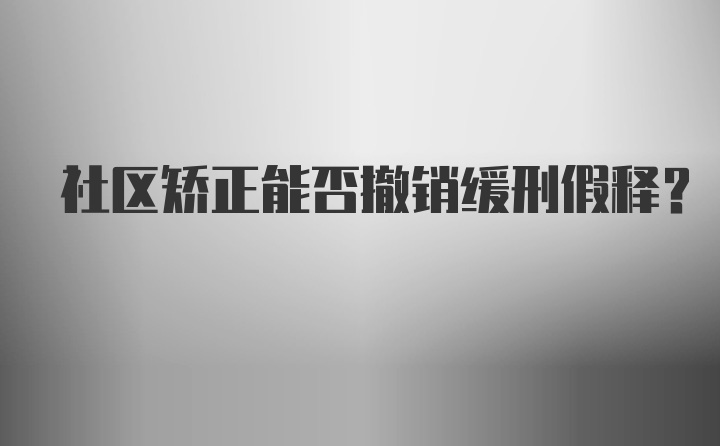 社区矫正能否撤销缓刑假释？